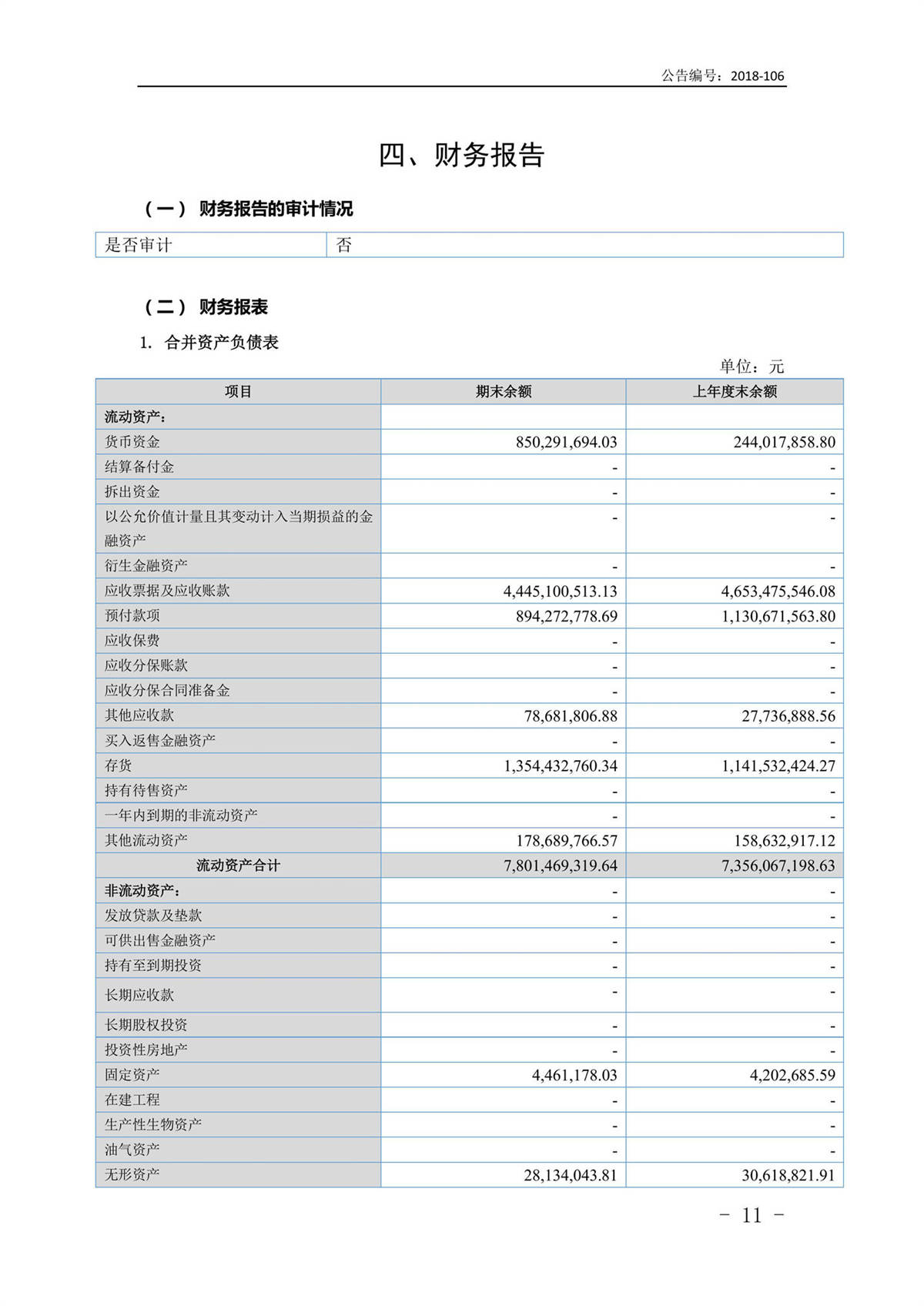 公告编号：2018-106

四、财务报告

（一） 财务报告的审计情况

| 是否审计 | 否 |
|---|---|

（二） 财务报表

1. 合并资产负债表

单位：元

| 项目 | 期末余额 | 上年度末余额 |
|---|---|---|
| 流动资产： | | |
| 货币资金 | 850,291,694.03 | 244,017,858.80 |
| 结算备付金 | - | - |
| 拆出资金 | - | - |
| 以公允价值计量且其变动计入当期损益的金融资产 | - | - |
| 衍生金融资产 | - | - |
| 应收票据及应收账款 | 4,445,100,513.13 | 4,653,475,546.08 |
| 预付款项 | 894,272,778.69 | 1,130,671,563.80 |
| 应收保费 | - | - |
| 应收分保账款 | - | - |
| 应收分保合同准备金 | - | - |
| 其他应收款 | 78,681,806.88 | 27,736,888.56 |
| 买入返售金融资产 | - | - |
| 存货 | 1,354,432,760.34 | 1,141,532,424.27 |
| 持有待售资产 | - | - |
| 一年内到期的非流动资产 | - | - |
| 其他流动资产 | 178,689,766.57 | 158,632,917.12 |
| 流动资产合计 | 7,801,469,319.64 | 7,356,067,198.63 |
| 非流动资产： | - | - |
| 发放贷款及垫款 | - | - |
| 可供出售金融资产 | - | - |
| 持有至到期投资 | - | - |
| 长期应收款 | - | - |
| 长期股权投资 | - | - |
| 投资性房地产 | - | - |
| 固定资产 | 4,461,178.03 | 4,202,685.59 |
| 在建工程 | - | - |
| 生产性生物资产 | - | - |
| 油气资产 | - | - |
| 无形资产 | 28,134,043.81 | 30,618,821.91 |

－ 11 －